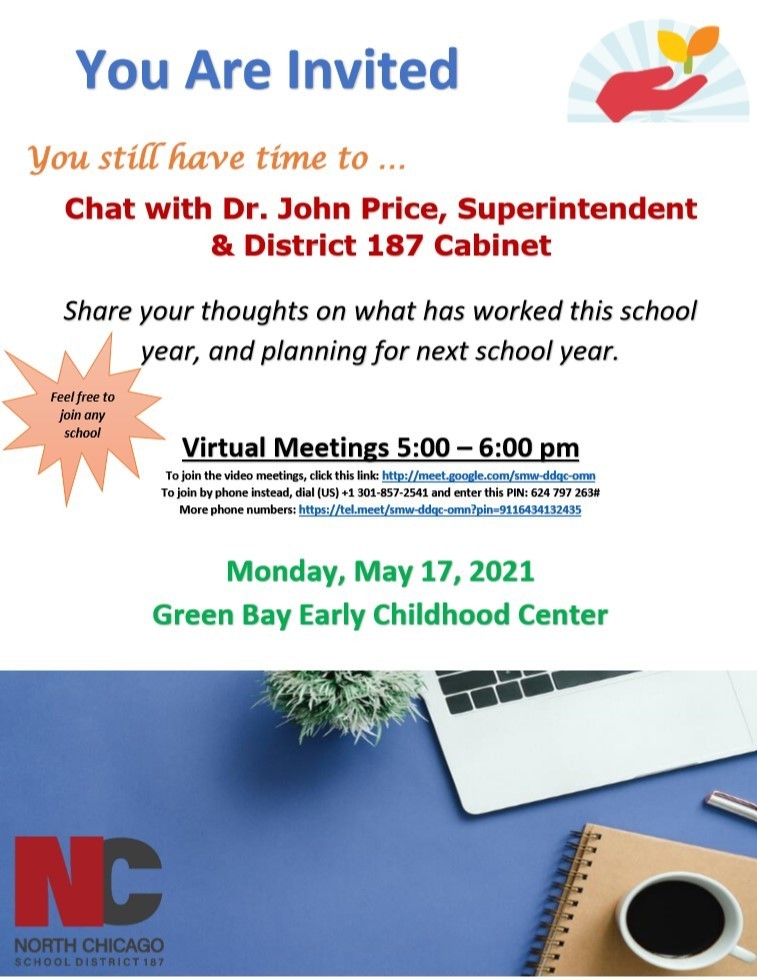 You Are Invited

You still have time to ...

Chat with Dr. John Price, Superintendent & District 187 Cabinet

Share your thoughts on what has worked this school year, and planning for next school year.

Feel free to join any school

Virtual Meetings 5:00 – 6:00 pm

To join the video meetings, click this link: http://meet.google.com/smw-ddqc-omn
To join by phone instead, dial (US) +1 301-857-2541 and enter this PIN: 624 797 263#
More phone numbers: https://tel.meet/smw-ddqc-omn?pin=9116434132435

Monday, May 17, 2021

Green Bay Early Childhood Center

NC
NORTH CHICAGO
SCHOOL DISTRICT 187